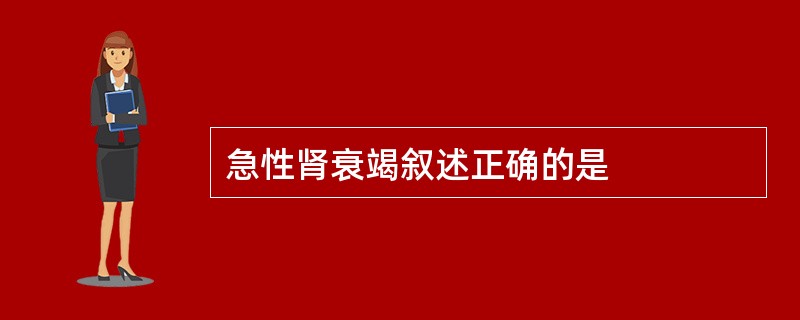 急性肾衰竭叙述正确的是